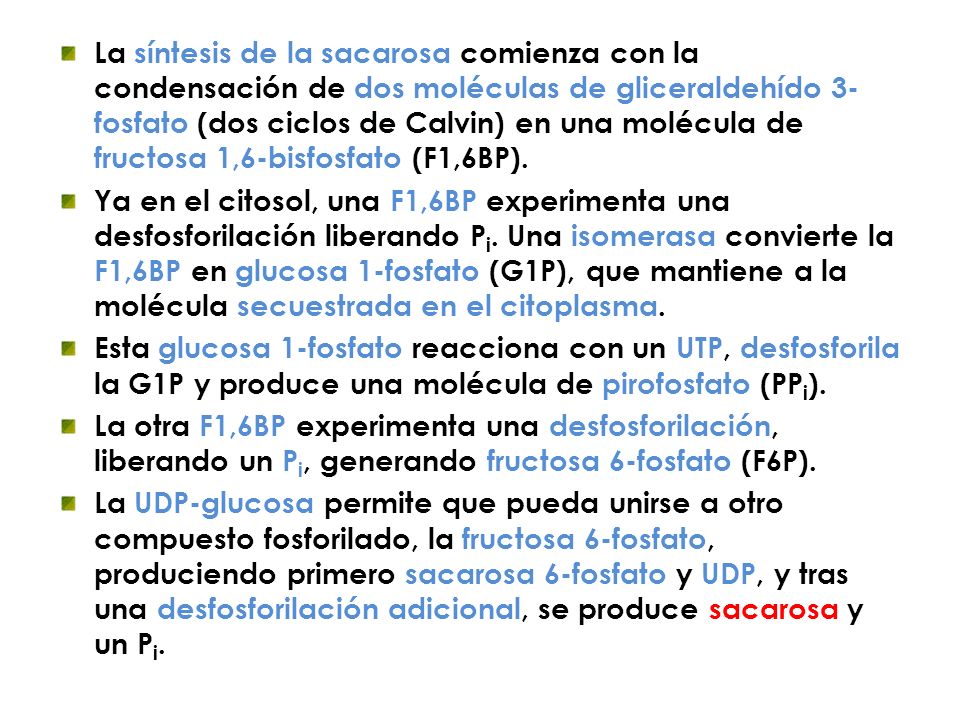 La síntesis de la sacarosa comienza con la condensación de dos moléculas de gliceraldehído 3-fosfato (dos ciclos de Calvin) en una molécula de fructosa 1,6-bisfosfato (F1,6BP).

Ya en el citosol, una F1,6BP experimenta una desfosforilación liberando $P_i$. Una isomerasa convierte la F1,6BP en glucosa 1-fosfato (G1P), que mantiene a la molécula secuestrada en el citoplasma.

Esta glucosa 1-fosfato reacciona con un UTP, desfosforila la G1P y produce una molécula de pirofosfato ($PP_i$).

La otra F1,6BP experimenta una desfosforilación, liberando un $P_i$, generando fructosa 6-fosfato (F6P).

La UDP-glucosa permite que pueda unirse a otro compuesto fosforilado, la fructosa 6-fosfato, produciendo primero sacarosa 6-fosfato y UDP, y tras una desfosforilación adicional, se produce sacarosa y un $P_i$.